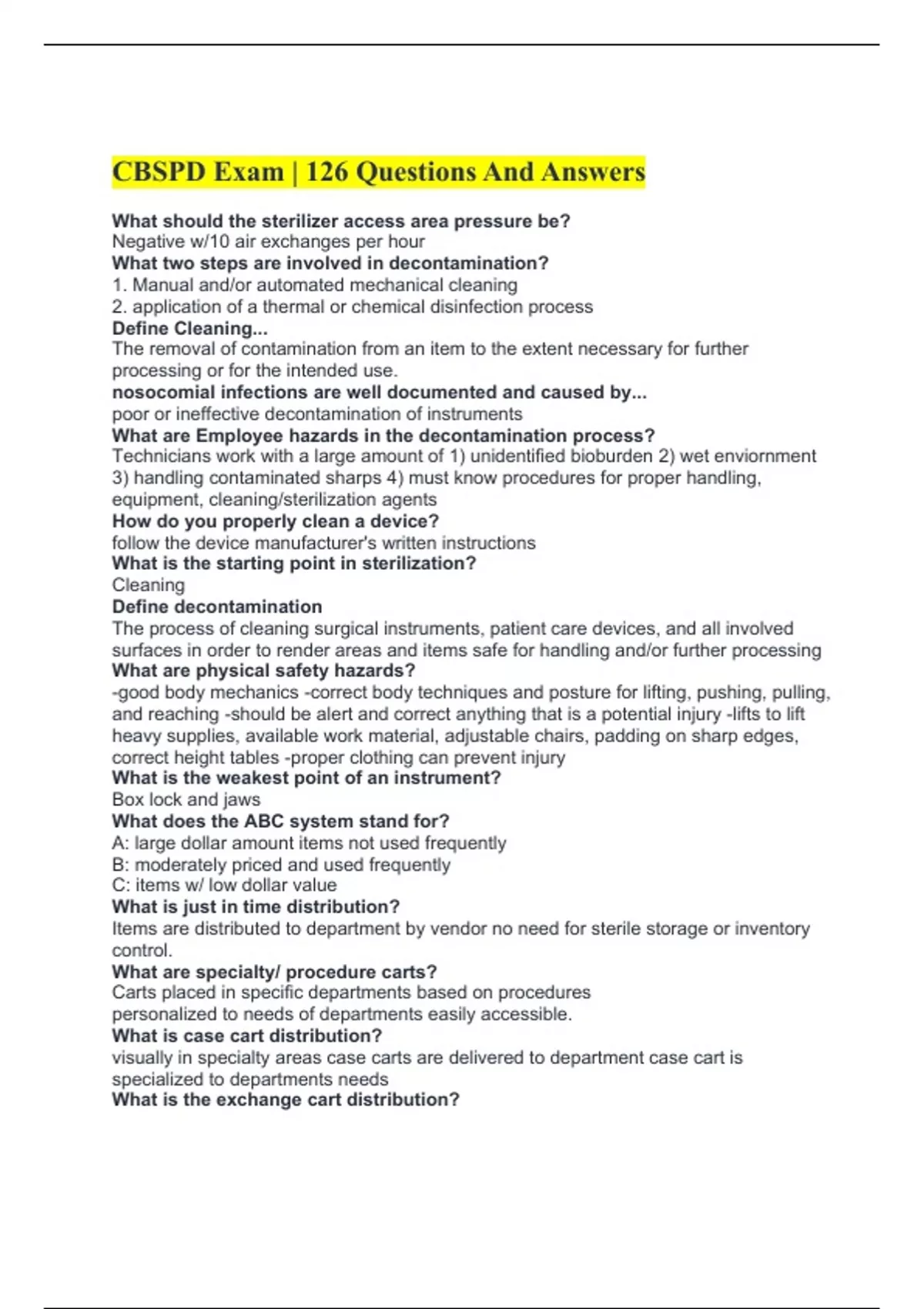 CBSPD Exam | 126 Questions And Answers

What should the sterilizer access area pressure be?
Negative w/10 air exchanges per hour
What two steps are involved in decontamination?
1. Manual and/or automated mechanical cleaning
2. application of a thermal or chemical disinfection process
Define Cleaning...
The removal of contamination from an item to the extent necessary for further processing or for the intended use.
nosocomial infections are well documented and caused by...
poor or ineffective decontamination of instruments
What are Employee hazards in the decontamination process?
Technicians work with a large amount of 1) unidentified bioburden 2) wet enviornment 3) handling contaminated sharps 4) must know procedures for proper handling, equipment, cleaning/sterilization agents
How do you properly clean a device?
follow the device manufacturer's written instructions
What is the starting point in sterilization?
Cleaning
Define decontamination
The process of cleaning surgical instruments, patient care devices, and all involved surfaces in order to render areas and items safe for handling and/or further processing
What are physical safety hazards?
-good body mechanics -correct body techniques and posture for lifting, pushing, pulling, and reaching -should be alert and correct anything that is a potential injury -lifts to lift heavy supplies, available work material, adjustable chairs, padding on sharp edges, correct height tables -proper clothing can prevent injury
What is the weakest point of an instrument?
Box lock and jaws
What does the ABC system stand for?
A: large dollar amount items not used frequently
B: moderately priced and used frequently
C: items w/ low dollar value
What is just in time distribution?
Items are distributed to department by vendor no need for sterile storage or inventory control.
What are specialty/ procedure carts?
Carts placed in specific departments based on procedures
personalized to needs of departments easily accessible.
What is case cart distribution?
visually in specialty areas case carts are delivered to department case cart is specialized to departments needs
What is the exchange cart distribution?